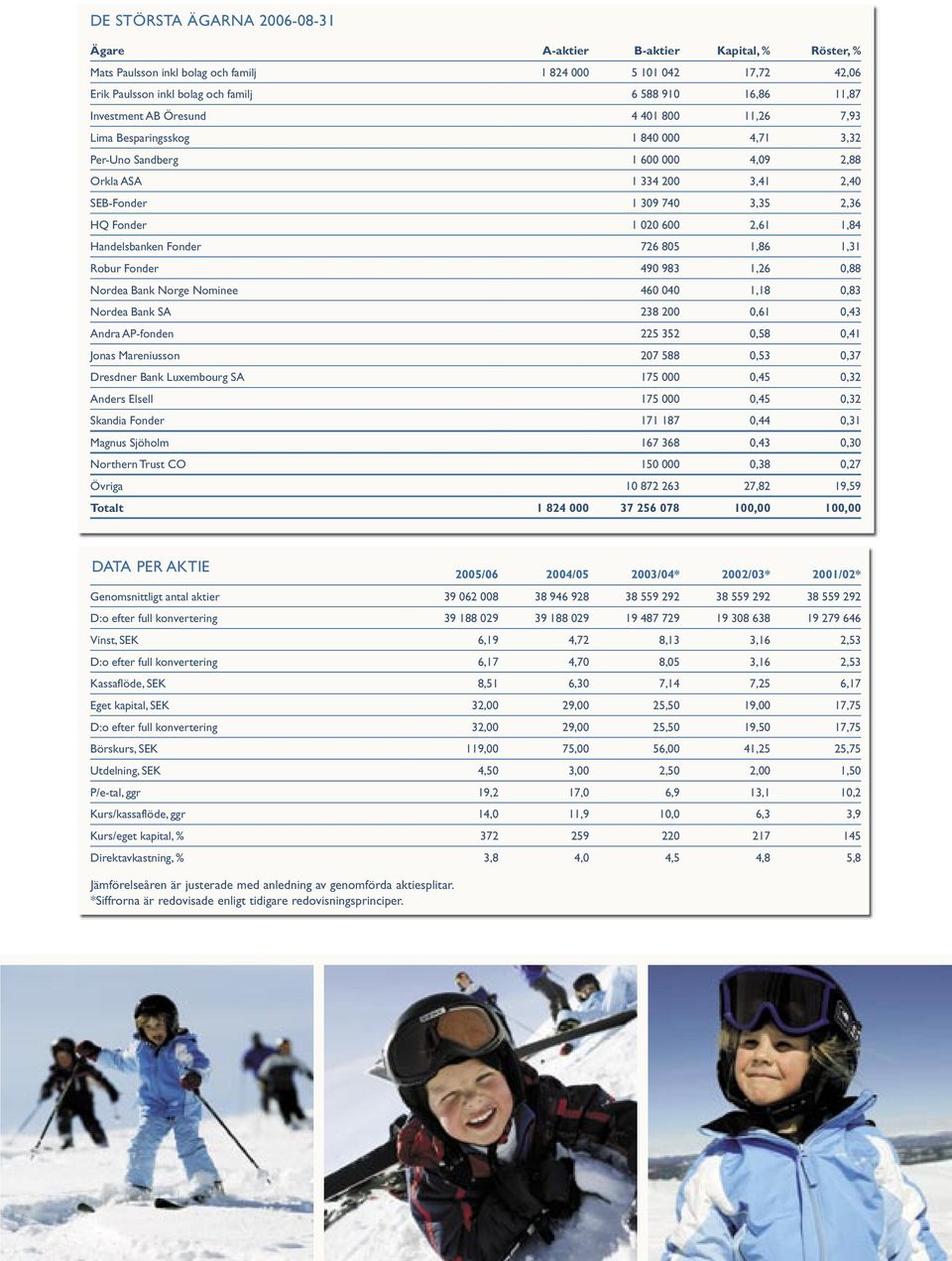 DE STÖRSTA ÄGARNA 2006-08-31

| Ägare | A-aktier | B-aktier | Kapital, % | Röster, % |
|---|---|---|---|---|
| Mats Paulsson inkl bolag och familj | 1 824 000 | 5 101 042 | 17,72 | 42,06 |
| Erik Paulsson inkl bolag och familj | | 6 588 910 | 16,86 | 11,87 |
| Investment AB Öresund | | 4 401 800 | 11,26 | 7,93 |
| Lima Besparingsskog | | 1 840 000 | 4,71 | 3,32 |
| Per-Uno Sandberg | | 1 600 000 | 4,09 | 2,88 |
| Orkla ASA | | 1 334 200 | 3,41 | 2,40 |
| SEB-Fonder | | 1 309 740 | 3,35 | 2,36 |
| HQ Fonder | | 1 020 600 | 2,61 | 1,84 |
| Handelsbanken Fonder | | 726 805 | 1,86 | 1,31 |
| Robur Fonder | | 490 983 | 1,26 | 0,88 |
| Nordea Bank Norge Nominee | | 460 040 | 1,18 | 0,83 |
| Nordea Bank SA | | 238 200 | 0,61 | 0,43 |
| Andra AP-fonden | | 225 352 | 0,58 | 0,41 |
| Jonas Mareniusson | | 207 588 | 0,53 | 0,37 |
| Dresdner Bank Luxembourg SA | | 175 000 | 0,45 | 0,32 |
| Anders Elsell | | 175 000 | 0,45 | 0,32 |
| Skandia Fonder | | 171 187 | 0,44 | 0,31 |
| Magnus Sjöholm | | 167 368 | 0,43 | 0,30 |
| Northern Trust CO | | 150 000 | 0,38 | 0,27 |
| Övriga | | 10 872 263 | 27,82 | 19,59 |
| Totalt | 1 824 000 | 37 256 078 | 100,00 | 100,00 |

DATA PER AKTIE

| | 2005/06 | 2004/05 | 2003/04* | 2002/03* | 2001/02* |
|---|---|---|---|---|---|
| Genomsnittligt antal aktier | 39 062 008 | 38 946 928 | 38 559 292 | 38 559 292 | 38 559 292 |
| D:o efter full konvertering | 39 188 029 | 39 188 029 | 19 487 729 | 19 308 638 | 19 279 646 |
| Vinst, SEK | 6,19 | 4,72 | 8,13 | 3,16 | 2,53 |
| D:o efter full konvertering | 6,17 | 4,70 | 8,05 | 3,16 | 2,53 |
| Kassaflöde, SEK | 8,51 | 6,30 | 7,14 | 7,25 | 6,17 |
| Eget kapital, SEK | 32,00 | 29,00 | 25,50 | 19,00 | 17,75 |
| D:o efter full konvertering | 32,00 | 29,00 | 25,50 | 19,50 | 17,75 |
| Börskurs, SEK | 119,00 | 75,00 | 56,00 | 41,25 | 25,75 |
| Utdelning, SEK | 4,50 | 3,00 | 2,50 | 2,00 | 1,50 |
| P/e-tal, ggr | 19,2 | 17,0 | 6,9 | 13,1 | 10,2 |
| Kurs/kassaflöde, ggr | 14,0 | 11,9 | 10,0 | 6,3 | 3,9 |
| Kurs/eget kapital, % | 372 | 259 | 220 | 217 | 145 |
| Direktavkastning, % | 3,8 | 4,0 | 4,5 | 4,8 | 5,8 |

Jämförelseåren är justerade med anledning av genomförda aktiesplitar.
*Siffrorna är redovisade enligt tidigare redovisningsprinciper.